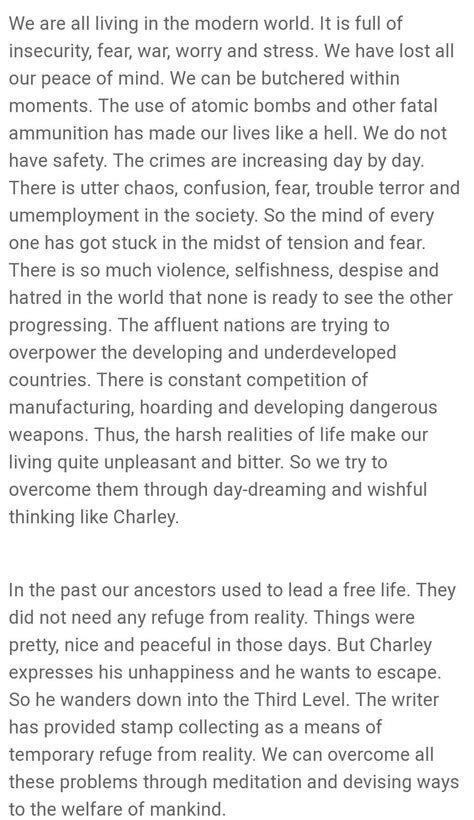 We are all living in the modern world. It is full of insecurity, fear, war, worry and stress. We have lost all our peace of mind. We can be butchered within moments. The use of atomic bombs and other fatal ammunition has made our lives like a hell. We do not have safety. The crimes are increasing day by day. There is utter chaos, confusion, fear, trouble terror and umemployment in the society. So the mind of every one has got stuck in the midst of tension and fear. There is so much violence, selfishness, despise and hatred in the world that none is ready to see the other progressing. The affluent nations are trying to overpower the developing and underdeveloped countries. There is constant competition of manufacturing, hoarding and developing dangerous weapons. Thus, the harsh realities of life make our living quite unpleasant and bitter. So we try to overcome them through day-dreaming and wishful thinking like Charley.

In the past our ancestors used to lead a free life. They did not need any refuge from reality. Things were pretty, nice and peaceful in those days. But Charley expresses his unhappiness and he wants to escape. So he wanders down into the Third Level. The writer has provided stamp collecting as a means of temporary refuge from reality. We can overcome all these problems through meditation and devising ways to the welfare of mankind.